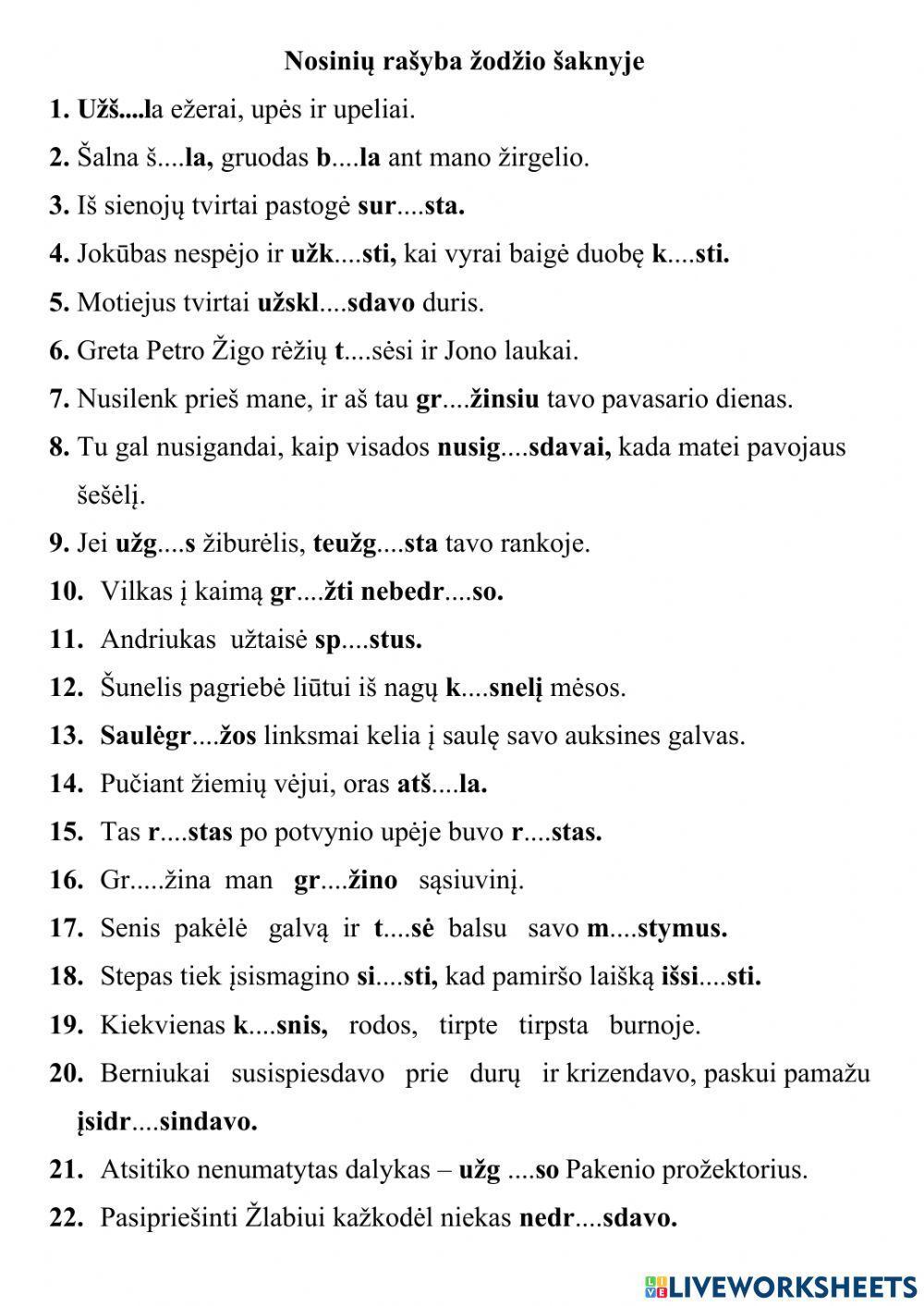 Nosinių rašyba žodžio šaknyje

1. Užš....la ežerai, upės ir upeliai.

2. Šalna š....la, gruodas b....la ant mano žirgelio.

3. Iš sienojų tvirtai pastogė sur....sta.

4. Jokūbas nespėjo ir užk....sti, kai vyrai baigė duobę k....sti.

5. Motiejus tvirtai užskl....sdavo duris.

6. Greta Petro Žigo rėžių t....sėsi ir Jono laukai.

7. Nusilenk prieš mane, ir aš tau gr....žinsiu tavo pavasario dienas.

8. Tu gal nusigandai, kaip visados nusig....sdavai, kada matei pavojaus šešėlį.

9. Jei užg....s žiburėlis, teužg....sta tavo rankoje.

10. Vilkas į kaimą gr....žti nebedr....so.

11. Andriukas užtaisė sp....stus.

12. Šunelis pagriebė liūtui iš nagų k....snelį mėsos.

13. Saulėgr....žos linksmai kelia į saulę savo auksines galvas.

14. Pučiant žiemių vėjui, oras atš....la.

15. Tas r....stas po potvynio upėje buvo r....stas.

16. Gr.....žina man gr....žino sąsiuvinį.

17. Senis pakėlė galvą ir t....sė balsu savo m....stymus.

18. Stepas tiek įsismagino si....sti, kad pamiršo laišką išsi....sti.

19. Kiekvienas k....snis, rodos, tirpte tirpsta burnoje.

20. Berniukai susispiesdavo prie durų ir krizendavo, paskui pamažu įsidr....sindavo.

21. Atsitiko nenumatytas dalykas – užg ....so Pakenio prožektorius.

22. Pasipriešinti Žlabiui kažkodėl niekas nedr....sdavo.

LIVEWORKSHEETS